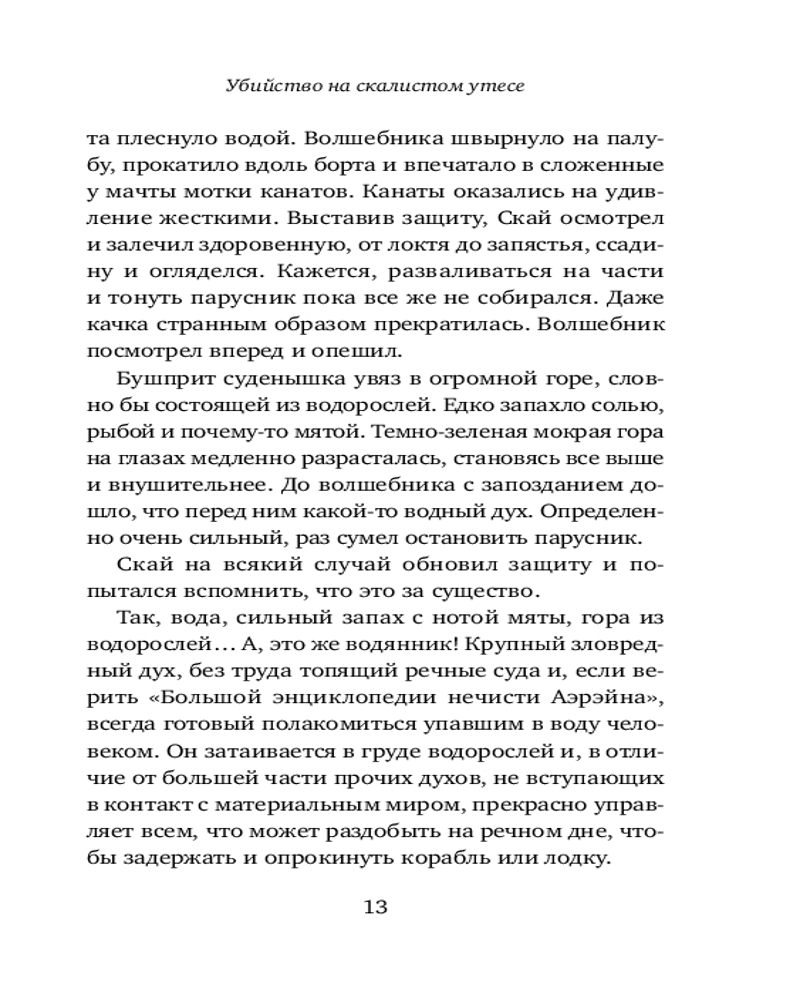 Убийство на скалистом утесе

та плеснуло водой. Волшебника швырнуло на палубу, прокатило вдоль борта и впечатало в сложенные у мачты мотки канатов. Канаты оказались на удивление жесткими. Выставив защиту, Скай осмотрел и залечил здоровенную, от локтя до запястья, ссадину и огляделся. Кажется, разваливаться на части и тонуть парусник пока все же не собирался. Даже качка странным образом прекратилась. Волшебник посмотрел вперед и опешил.

Бушприт суденышка увяз в огромной горе, словно бы состоящей из водорослей. Едко запахло солью, рыбой и почему-то мятой. Темно-зеленая мокрая гора на глазах медленно разрасталась, становясь все выше и внушительнее. До волшебника с запозданием дошло, что перед ним какой-то водный дух. Определенно очень сильный, раз сумел остановить парусник.

Скай на всякий случай обновил защиту и попытался вспомнить, что это за существо.

Так, вода, сильный запах с нотой мяты, гора из водорослей… А, это же водянник! Крупный зловредный дух, без труда топящий речные суда и, если верить «Большой энциклопедии нечисти Аэрэйна», всегда готовый полакомиться упавшим в воду человеком. Он затаивается в груде водорослей и, в отличие от большей части прочих духов, не вступающих в контакт с материальным миром, прекрасно управляет всем, что может раздобыть на речном дне, чтобы задержать и опрокинуть корабль или лодку.

13